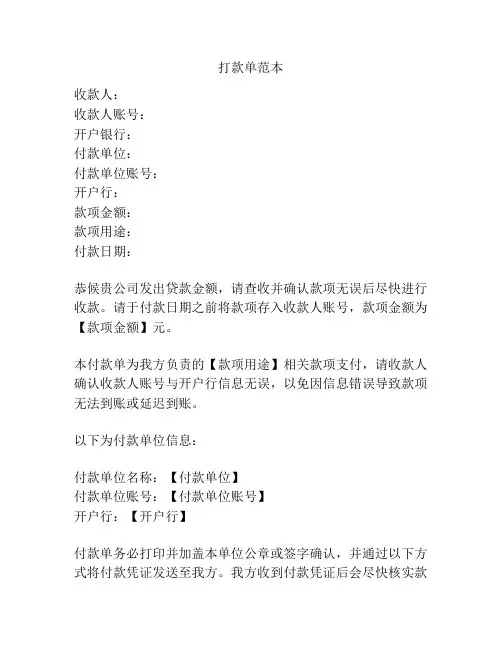 打款单范本

收款人：
收款人账号：
开户银行：
付款单位：
付款单位账号：
开户行：
款项金额：
款项用途：
付款日期：

恭候贵公司发出贷款金额，请查收并确认款项无误后尽快进行收款。请于付款日期之前将款项存入收款人账号，款项金额为【款项金额】元。

本付款单为我方负责的【款项用途】相关款项支付，请收款人确认收款人账号与开户行信息无误，以免因信息错误导致款项无法到账或延迟到账。

以下为付款单位信息：

付款单位名称：【付款单位】
付款单位账号：【付款单位账号】
开户行：【开户行】

付款单务必打印并加盖本单位公章或签字确认，并通过以下方式将付款凭证发送至我方。我方收到付款凭证后会尽快核实款